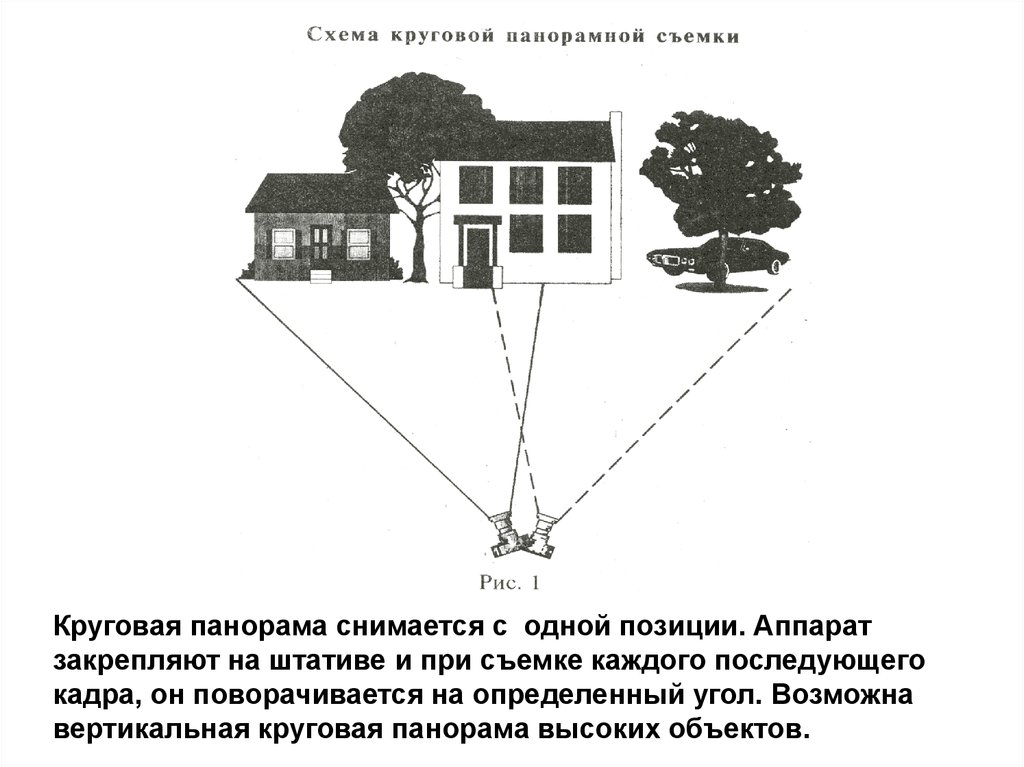 Схема круговой панорамной съемки

Рис. 1

Круговая панорама снимается с одной позиции. Аппарат закрепляют на штативе и при съемке каждого последующего кадра, он поворачивается на определенный угол. Возможна вертикальная круговая панорама высоких объектов.